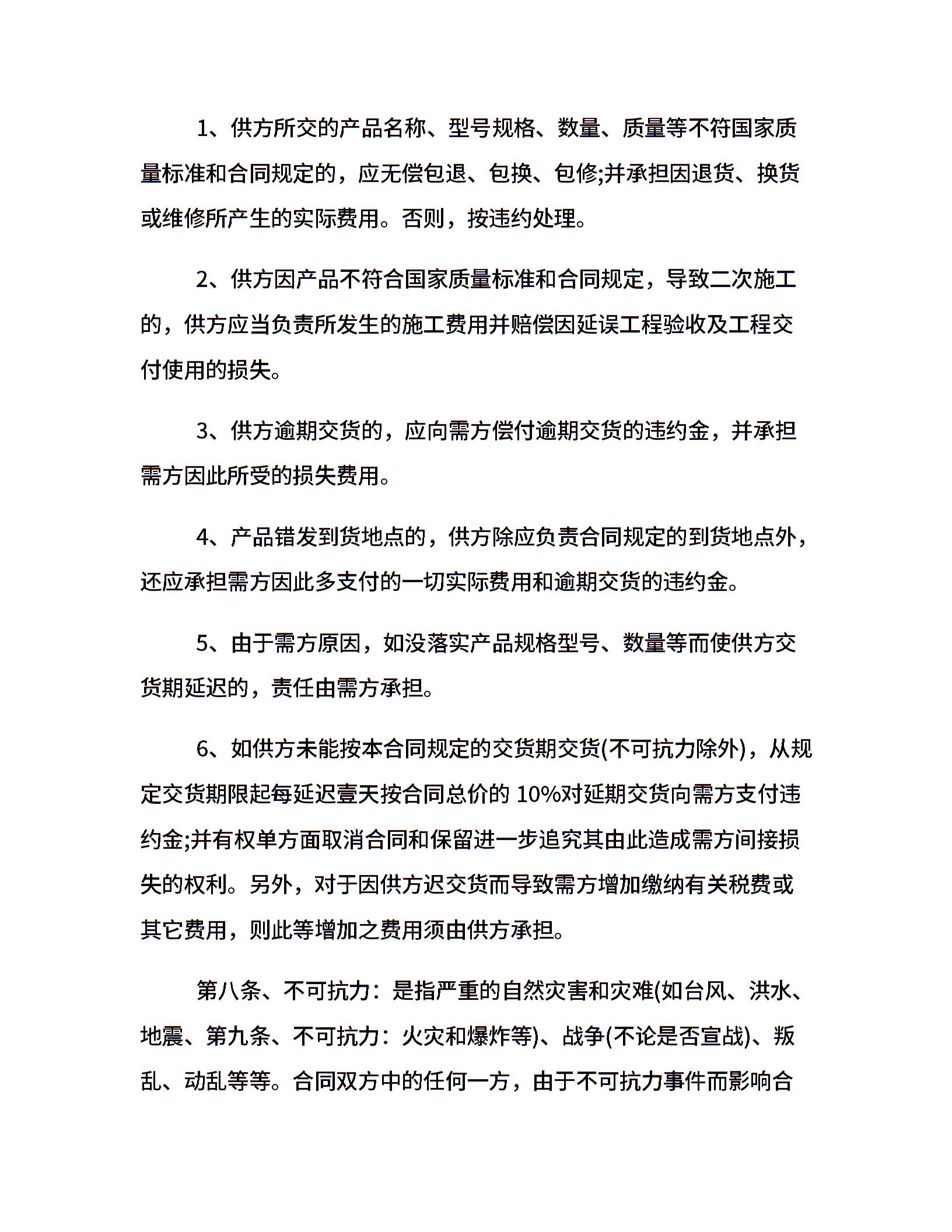 1、供方所交的产品名称、型号规格、数量、质量等不符国家质量标准和合同规定的，应无偿包退、包换、包修;并承担因退货、换货或维修所产生的实际费用。否则，按违约处理。

2、供方因产品不符合国家质量标准和合同规定，导致二次施工的，供方应当负责所发生的施工费用并赔偿因延误工程验收及工程交付使用的损失。

3、供方逾期交货的，应向需方偿付逾期交货的违约金，并承担需方因此所受的损失费用。

4、产品错发到货地点的，供方除应负责合同规定的到货地点外，还应承担需方因此多支付的一切实际费用和逾期交货的违约金。

5、由于需方原因，如没落实产品规格型号、数量等而使供方交货期延迟的，责任由需方承担。

6、如供方未能按本合同规定的交货期交货(不可抗力除外)，从规定交货期限起每延迟壹天按合同总价的 10%对延期交货向需方支付违约金;并有权单方面取消合同和保留进一步追究其由此造成需方间接损失的权利。另外，对于因供方迟交货而导致需方增加缴纳有关税费或其它费用，则此等增加之费用须由供方承担。

第八条、不可抗力：是指严重的自然灾害和灾难(如台风、洪水、地震、第九条、不可抗力：火灾和爆炸等)、战争(不论是否宣战)、叛乱、动乱等等。合同双方中的任何一方，由于不可抗力事件而影响合